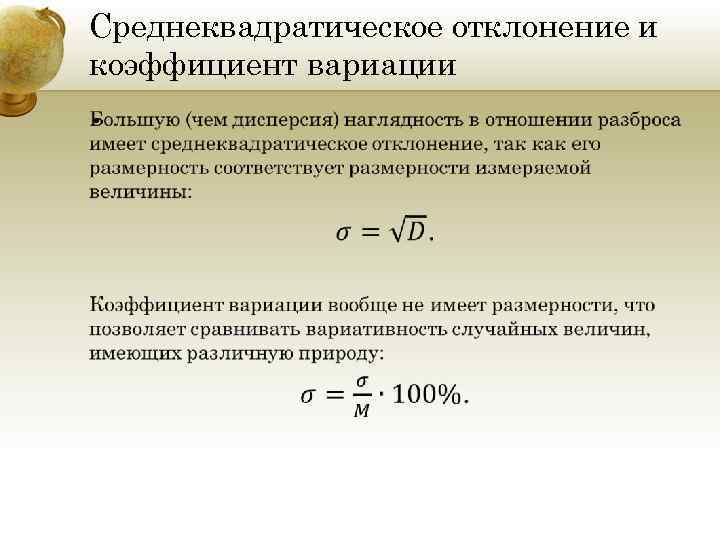 Среднеквадратическое отклонение и коэффициент вариации

Большую (чем дисперсия) наглядность в отношении разброса имеет среднеквадратическое отклонение, так как его размерность соответствует размерности измеряемой величины:

$\sigma = \sqrt{D}.$

Коэффициент вариации вообще не имеет размерности, что позволяет сравнивать вариативность случайных величин, имеющих различную природу:

$\sigma = \frac{\sigma}{M} \cdot 100\%.$